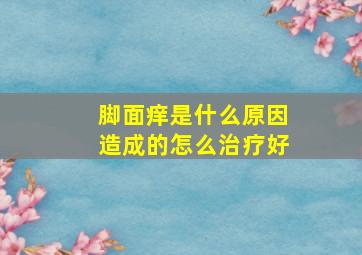 脚面痒是什么原因造成的怎么治疗好